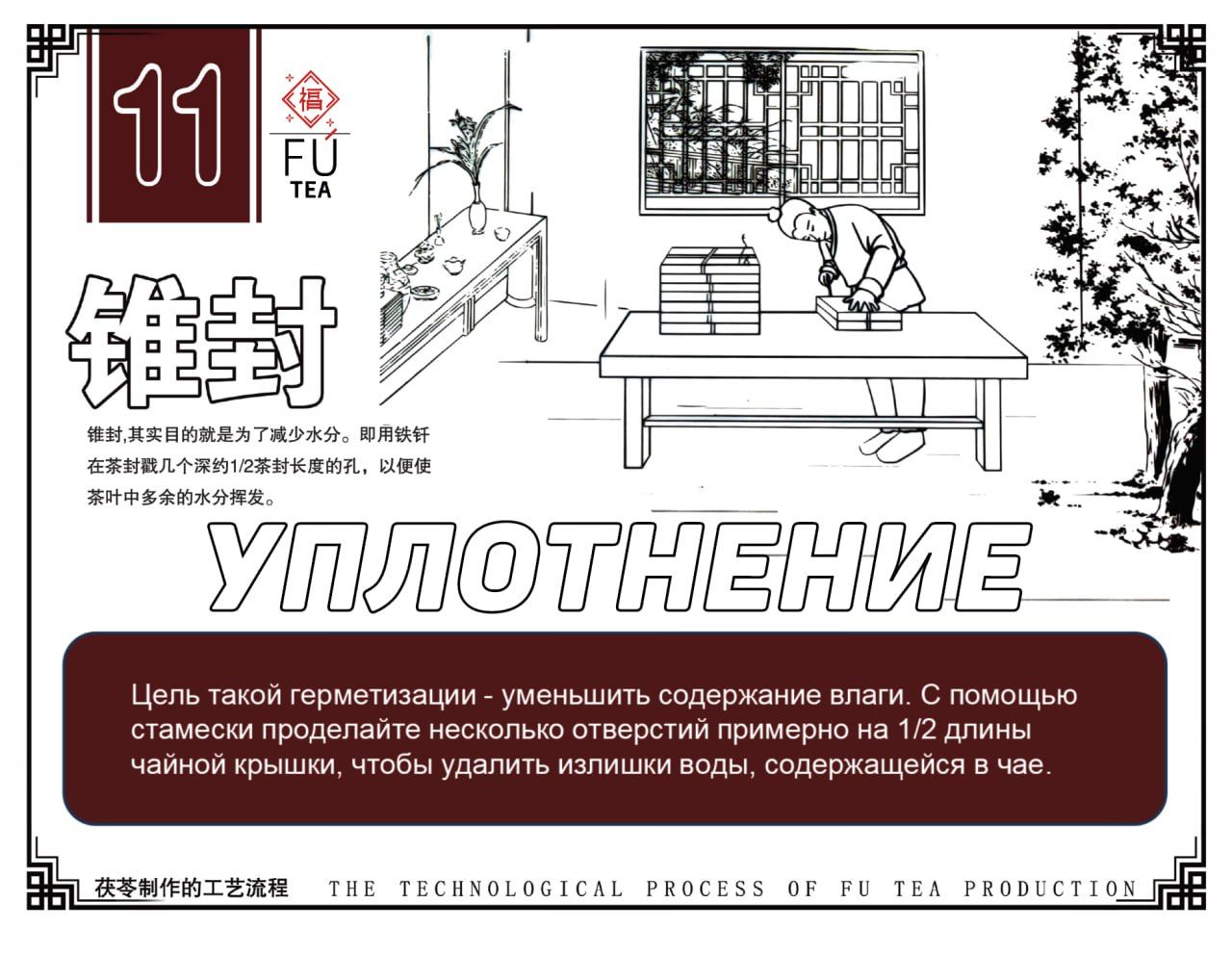 11

福

FU
TEA

锥封

锥封,其实目的就是为了减少水分。即用铁钎在茶封戳几个深约1/2茶封长度的孔，以便使茶叶中多余的水分挥发。

УПЛОТНЕНИЕ

Цель такой герметизации - уменьшить содержание влаги. С помощью стамески проделайте несколько отверстий примерно на 1/2 длины чайной крышки, чтобы удалить излишки воды, содержащейся в чае.

茯苓制作的工艺流程 THE TECHNOLOGICAL PROCESS OF FU TEA PRODUCTION